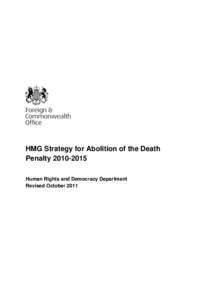 Foreign & Commonwealth Office

HMG Strategy for Abolition of the Death Penalty 2010-2015

Human Rights and Democracy Department
Revised October 2011